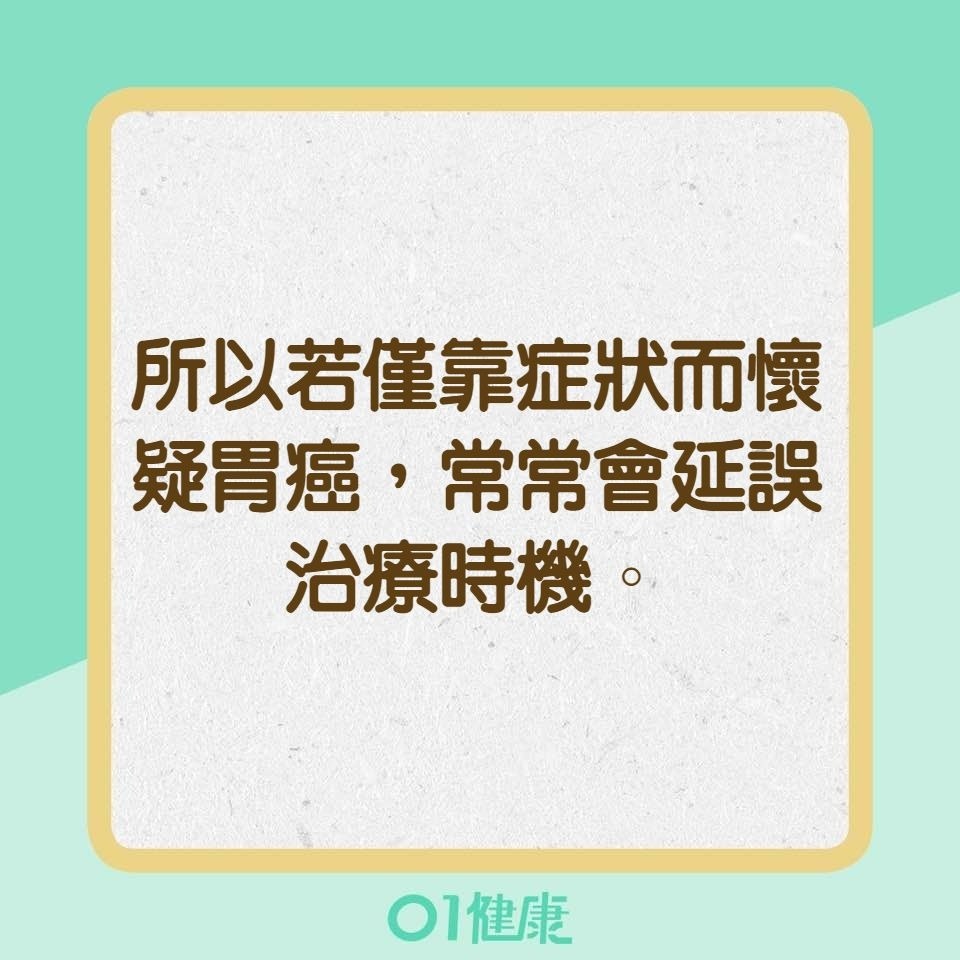 所以若僅靠症狀而懷疑胃癌，常常會延誤治療時機。

01健康